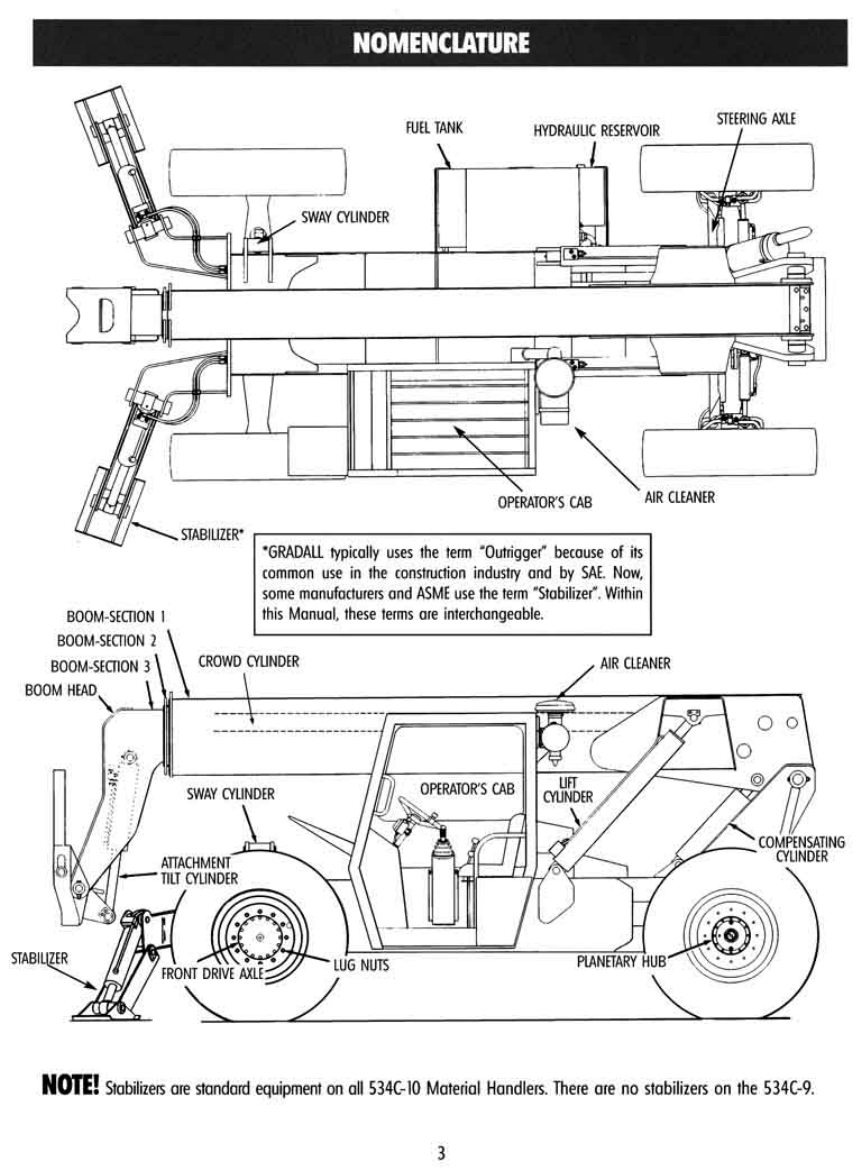 NOMENCLATURE

FUEL TANK

HYDRAULIC RESERVOIR

STEERING AXLE

SWAY CYLINDER

OPERATOR'S CAB

AIR CLEANER

STABILIZER*

*GRADALL typically uses the term "Outrigger" because of its common use in the construction industry and by SAE. Now, some manufacturers and ASME use the term "Stabilizer". Within this Manual, these terms are interchangeable.

BOOM-SECTION 1

BOOM-SECTION 2

BOOM-SECTION 3

BOOM HEAD

CROWD CYLINDER

AIR CLEANER

SWAY CYLINDER

OPERATOR'S CAB

LIFT CYLINDER

COMPENSATING CYLINDER

ATTACHMENT TILT CYLINDER

STABILIZER

FRONT DRIVE AXLE

LUG NUTS

PLANETARY HUB

NOTE! Stabilizers are standard equipment on all 534C-10 Material Handlers. There are no stabilizers on the 534C-9.

3